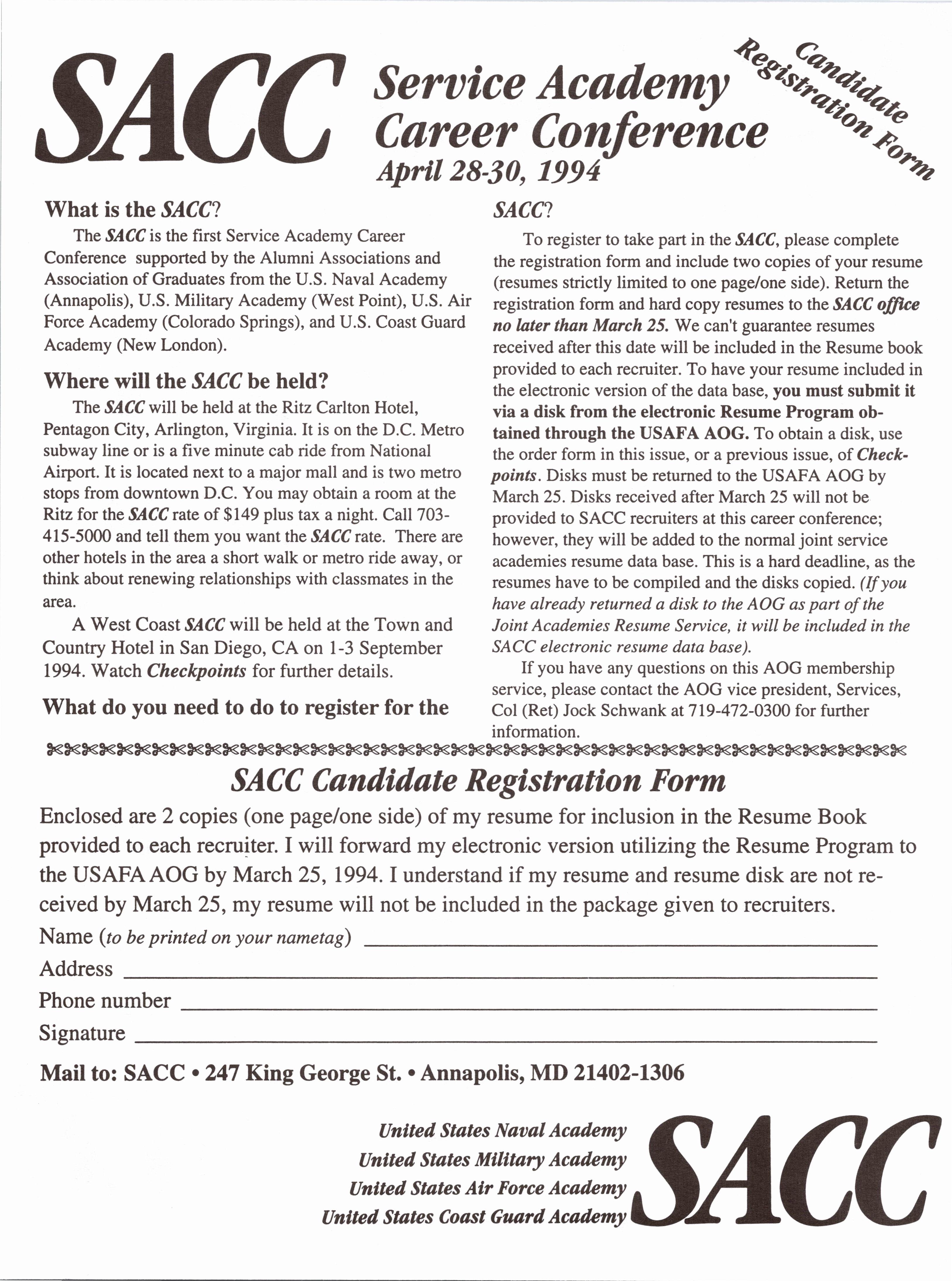 SACC Service Academy Career Conference April 28-30, 1994

Candidate Registration Form

What is the SACC?

The SACC is the first Service Academy Career Conference supported by the Alumni Associations and Association of Graduates from the U.S. Naval Academy (Annapolis), U.S. Military Academy (West Point), U.S. Air Force Academy (Colorado Springs), and U.S. Coast Guard Academy (New London).

Where will the SACC be held?

The SACC will be held at the Ritz Carlton Hotel, Pentagon City, Arlington, Virginia. It is on the D.C. Metro subway line or is a five minute cab ride from National Airport. It is located next to a major mall and is two metro stops from downtown D.C. You may obtain a room at the Ritz for the SACC rate of $149 plus tax a night. Call 703-415-5000 and tell them you want the SACC rate. There are other hotels in the area a short walk or metro ride away, or think about renewing relationships with classmates in the area.

A West Coast SACC will be held at the Town and Country Hotel in San Diego, CA on 1-3 September 1994. Watch Checkpoints for further details.

What do you need to do to register for the SACC?

To register to take part in the SACC, please complete the registration form and include two copies of your resume (resumes strictly limited to one page/one side). Return the registration form and hard copy resumes to the SACC office no later than March 25. We can't guarantee resumes received after this date will be included in the Resume book provided to each recruiter. To have your resume included in the electronic version of the data base, you must submit it via a disk from the electronic Resume Program obtained through the USAFA AOG. To obtain a disk, use the order form in this issue, or a previous issue, of Checkpoints. Disks must be returned to the USAFA AOG by March 25. Disks received after March 25 will not be provided to SACC recruiters at this career conference; however, they will be added to the normal joint service academies resume data base. This is a hard deadline, as the resumes have to be compiled and the disks copied. (If you have already returned a disk to the AOG as part of the Joint Academies Resume Service, it will be included in the SACC electronic resume data base).

If you have any questions on this AOG membership service, please contact the AOG vice president, Services, Col (Ret) Jock Schwank at 719-472-0300 for further information.

SACC Candidate Registration Form

Enclosed are 2 copies (one page/one side) of my resume for inclusion in the Resume Book provided to each recruiter. I will forward my electronic version utilizing the Resume Program to the USAFA AOG by March 25, 1994. I understand if my resume and resume disk are not received by March 25, my resume will not be included in the package given to recruiters.

Name (to be printed on your nametag) ____

Address ____

Phone number ____

Signature ____

Mail to: SACC • 247 King George St. • Annapolis, MD 21402-1306

United States Naval Academy
United States Military Academy
United States Air Force Academy
United States Coast Guard Academy

SACC